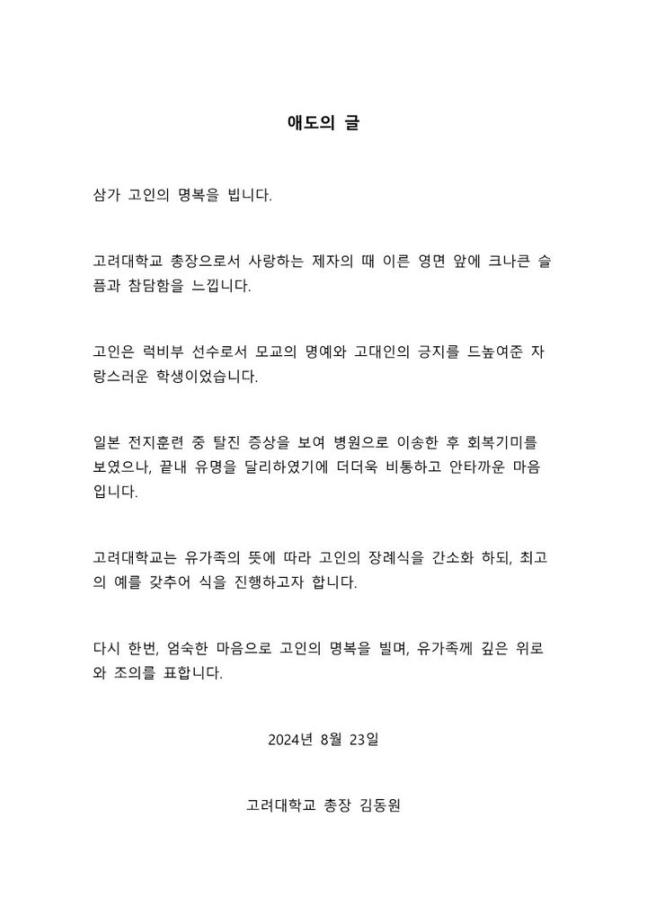 애도의 글

삼가 고인의 명복을 빕니다.

고려대학교 총장으로서 사랑하는 제자의 때 이른 영면 앞에 크나큰 슬픔과 참담함을 느낍니다.

고인은 럭비부 선수로서 모교의 명예와 고대인의 긍지를 드높여준 자랑스러운 학생이었습니다.

일본 전지훈련 중 탈진 증상을 보여 병원으로 이송한 후 회복기미를 보였으나, 끝내 유명을 달리하였기에 더더욱 비통하고 안타까운 마음입니다.

고려대학교는 유가족의 뜻에 따라 고인의 장례식을 간소화 하되, 최고의 예를 갖추어 식을 진행하고자 합니다.

다시 한번, 엄숙한 마음으로 고인의 명복을 빌며, 유가족께 깊은 위로와 조의를 표합니다.

2024년 8월 23일

고려대학교 총장 김동원